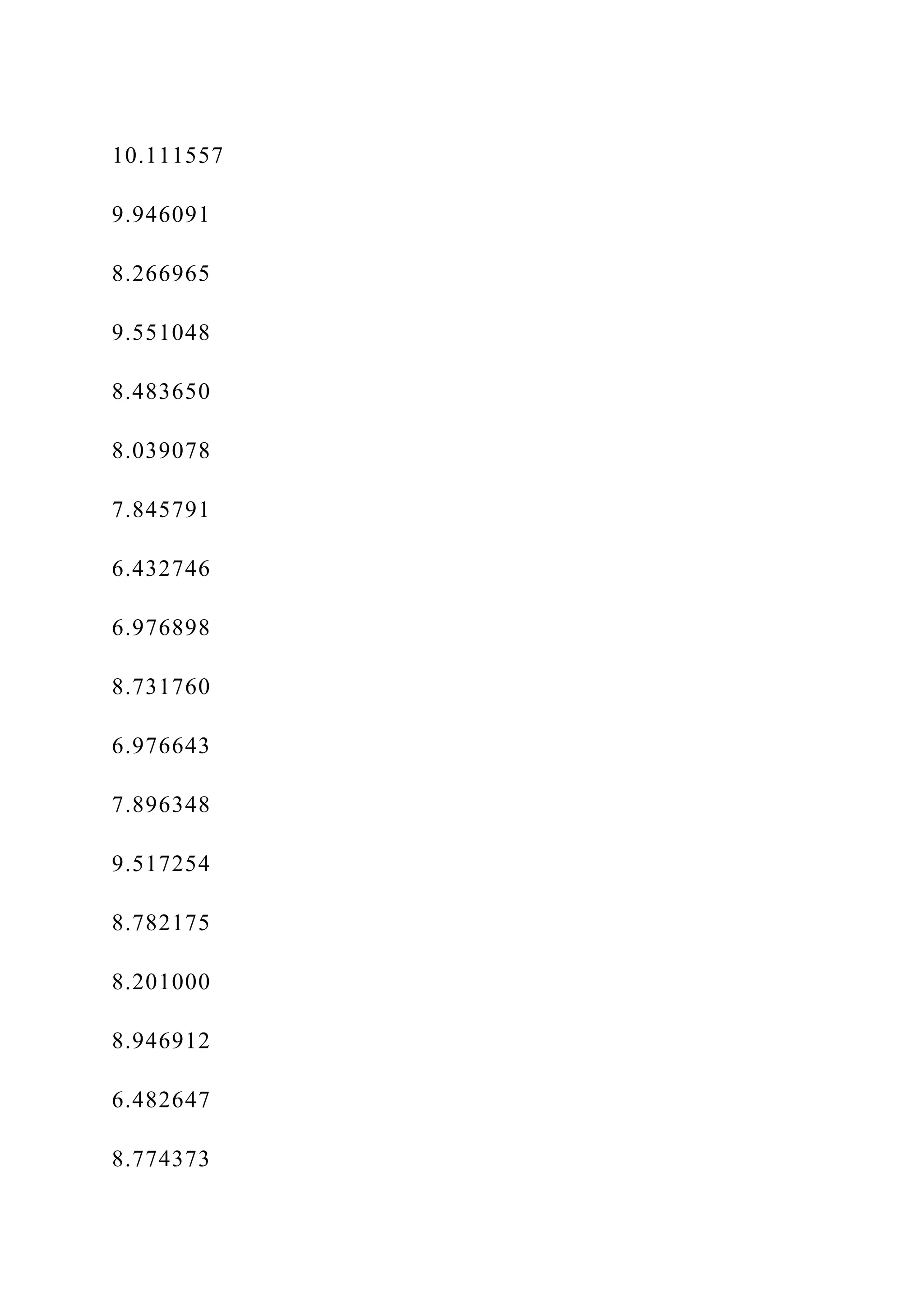 10.111557

9.946091

8.266965

9.551048

8.483650

8.039078

7.845791

6.432746

6.976898

8.731760

6.976643

7.896348

9.517254

8.782175

8.201000

8.946912

6.482647

8.774373